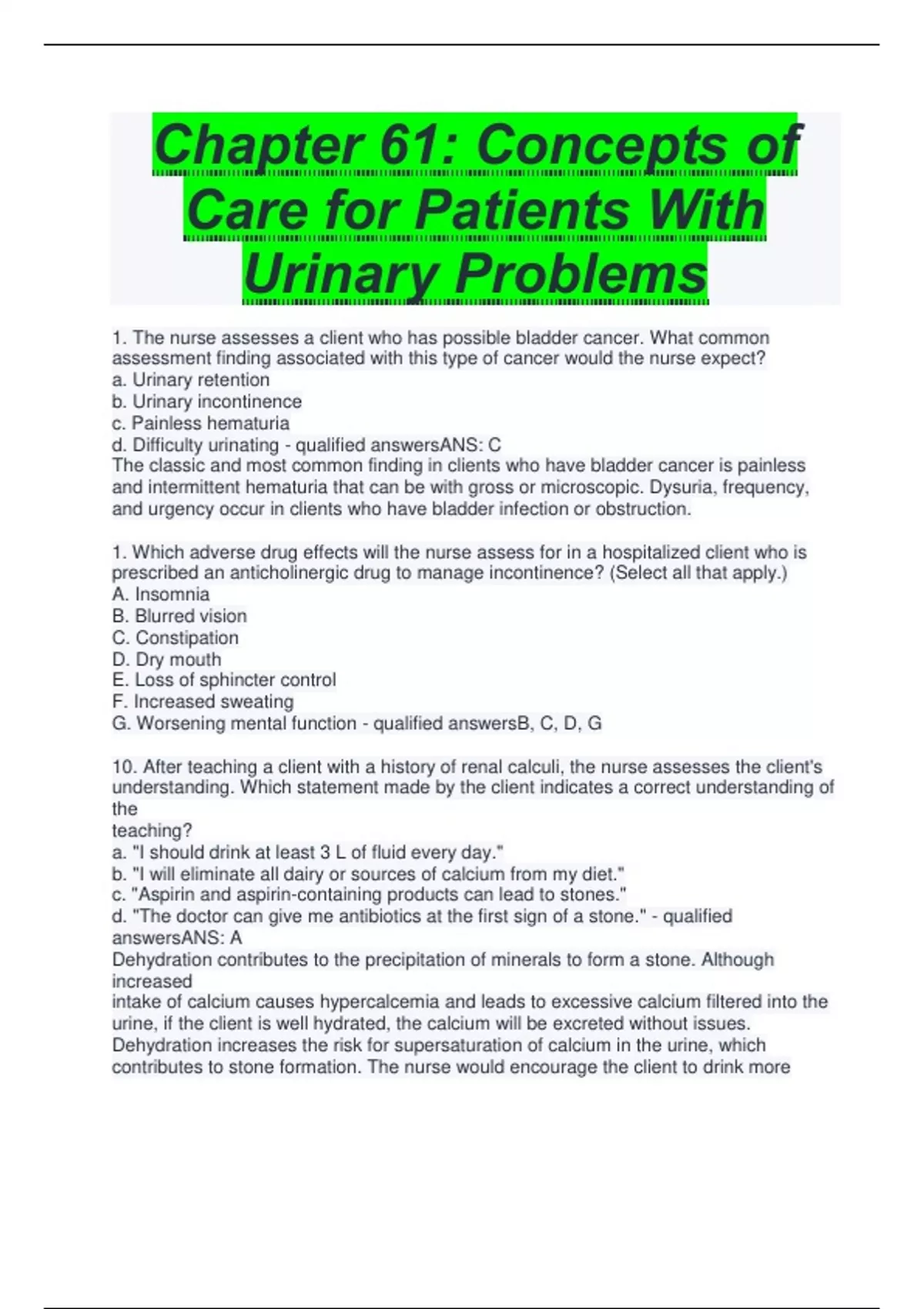 Chapter 61: Concepts of Care for Patients With Urinary Problems

1. The nurse assesses a client who has possible bladder cancer. What common assessment finding associated with this type of cancer would the nurse expect?
a. Urinary retention
b. Urinary incontinence
c. Painless hematuria
d. Difficulty urinating - qualified answersANS: C
The classic and most common finding in clients who have bladder cancer is painless and intermittent hematuria that can be with gross or microscopic. Dysuria, frequency, and urgency occur in clients who have bladder infection or obstruction.

1. Which adverse drug effects will the nurse assess for in a hospitalized client who is prescribed an anticholinergic drug to manage incontinence? (Select all that apply.)
A. Insomnia
B. Blurred vision
C. Constipation
D. Dry mouth
E. Loss of sphincter control
F. Increased sweating
G. Worsening mental function - qualified answersB, C, D, G

10. After teaching a client with a history of renal calculi, the nurse assesses the client's understanding. Which statement made by the client indicates a correct understanding of the
teaching?
a. "I should drink at least 3 L of fluid every day."
b. "I will eliminate all dairy or sources of calcium from my diet."
c. "Aspirin and aspirin-containing products can lead to stones."
d. "The doctor can give me antibiotics at the first sign of a stone." - qualified answersANS: A
Dehydration contributes to the precipitation of minerals to form a stone. Although increased
intake of calcium causes hypercalcemia and leads to excessive calcium filtered into the urine, if the client is well hydrated, the calcium will be excreted without issues. Dehydration increases the risk for supersaturation of calcium in the urine, which contributes to stone formation. The nurse would encourage the client to drink more